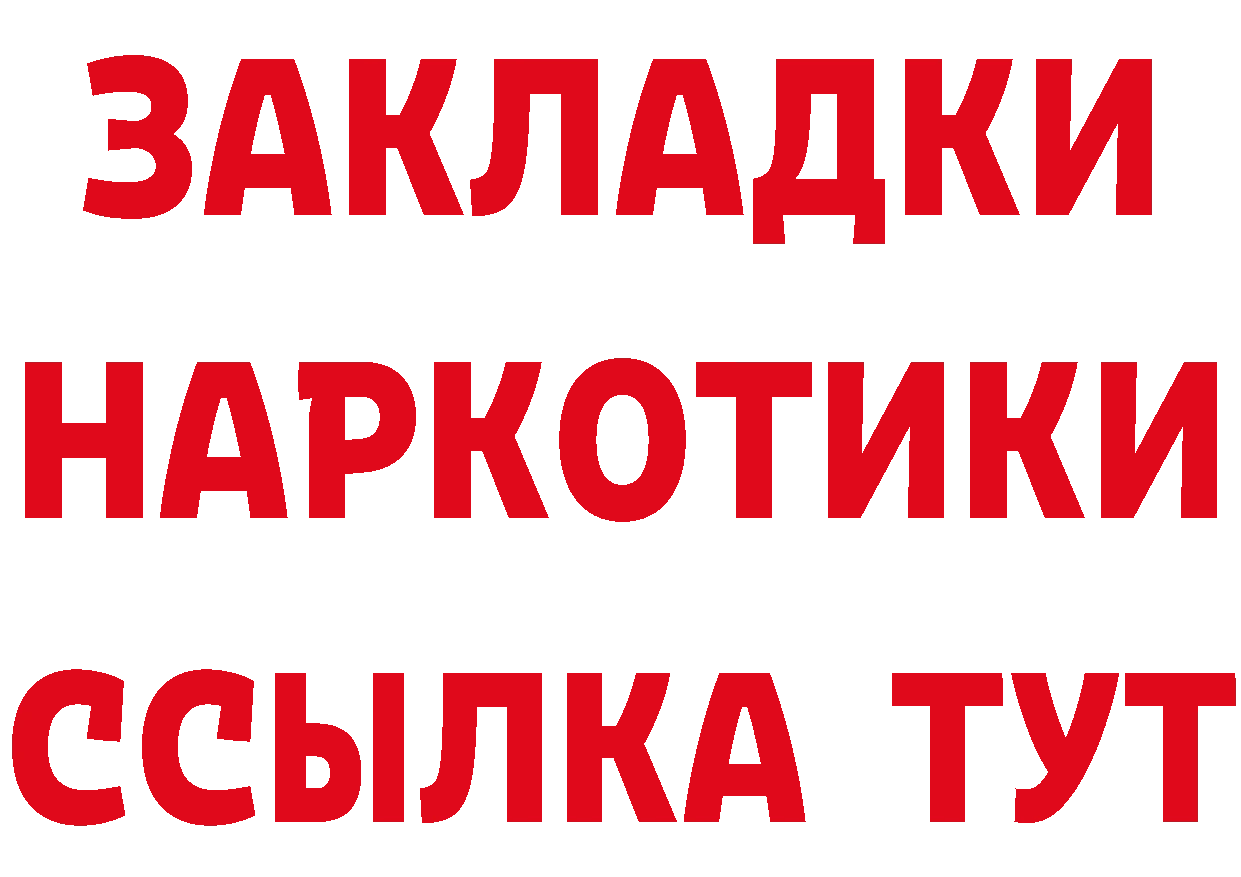 ЗАКЛАДКИ НАРКОТИКИ ССЫЛКА ТУТ